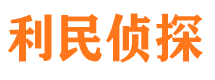 利民侦探